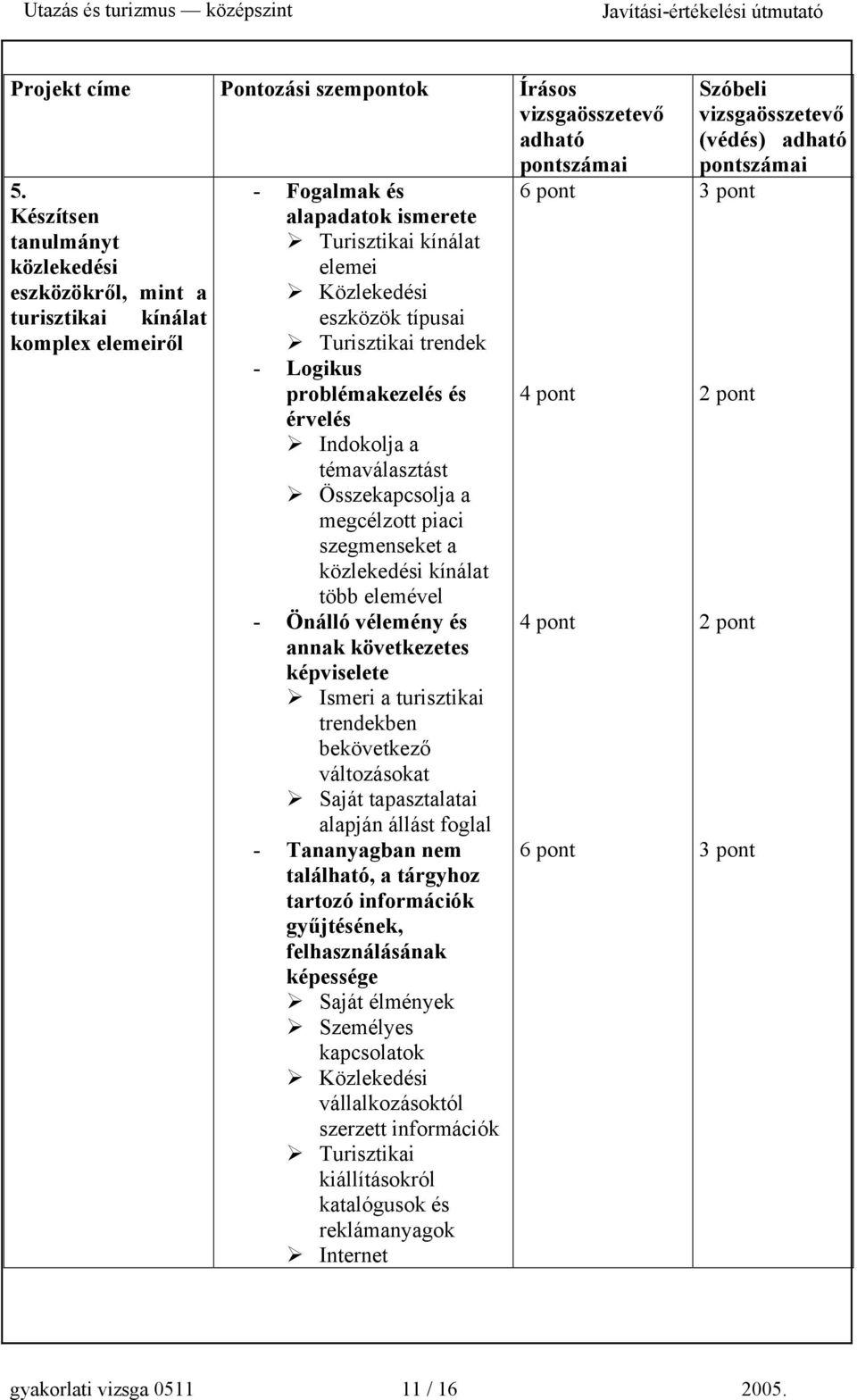 Utazás és turizmus — középszint Javítási-értékelési útmutató

| Projekt címe | Pontozási szempontok | Írásos vizsgaösszetevő adható pontszámai | Szóbeli vizsgaösszetevő (védés) adható pontszámai |
|---|---|---|---|
| 5. Készítsen tanulmányt közlekedési eszközökről, mint a turisztikai kínálat komplex elemeiről | - Fogalmak és alapadatok ismerete ➢ Turisztikai kínálat elemei ➢ Közlekedési eszközök típusai ➢ Turisztikai trendek | 6 pont | 3 pont |
| | - Logikus problémakezelés és érvelés ➢ Indokolja a témaválasztást ➢ Összekapcsolja a megcélzott piaci szegmenseket a közlekedési kínálat több elemével | 4 pont | 2 pont |
| | - Önálló vélemény és annak következetes képviselete ➢ Ismeri a turisztikai trendekben bekövetkező változásokat ➢ Saját tapasztalatai alapján állást foglal | 4 pont | 2 pont |
| | - Tananyagban nem található, a tárgyhoz tartozó információk gyűjtésének, felhasználásának képessége ➢ Saját élmények ➢ Személyes kapcsolatok ➢ Közlekedési vállalkozásoktól szerzett információk ➢ Turisztikai kiállításokról katalógusok és reklámanyagok ➢ Internet | 6 pont | 3 pont |

gyakorlati vizsga 0511 11 / 16 2005.